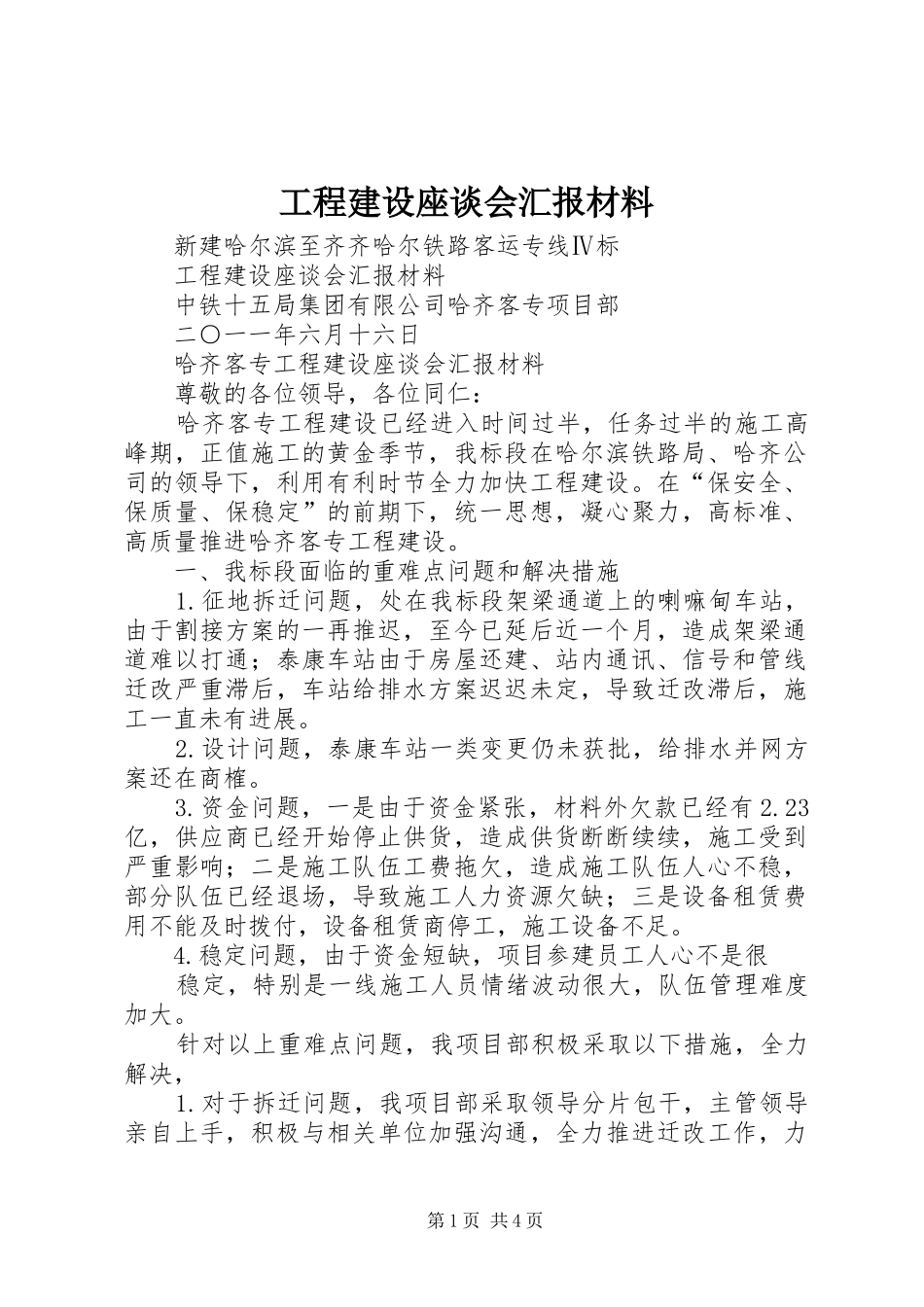 工程建设座谈会汇报材料

新建哈尔滨至齐齐哈尔铁路客运专线Ⅳ标

工程建设座谈会汇报材料

中铁十五局集团有限公司哈齐客专项目部

二〇一一年六月十六日

哈齐客专工程建设座谈会汇报材料

尊敬的各位领导，各位同仁：

哈齐客专工程建设已经进入时间过半，任务过半的施工高峰期，正值施工的黄金季节，我标段在哈尔滨铁路局、哈齐公司的领导下，利用有利时节全力加快工程建设。在“保安全、保质量、保稳定”的前期下，统一思想，凝心聚力，高标准、高质量推进哈齐客专工程建设。

一、我标段面临的重难点问题和解决措施

1.征地拆迁问题，处在我标段架梁通道上的喇嘛甸车站，由于割接方案的一再推迟，至今已延后近一个月，造成架梁通道难以打通；泰康车站由于房屋还建、站内通讯、信号和管线迁改严重滞后，车站给排水方案迟迟未定，导致迁改滞后，施工一直未有进展。

2.设计问题，泰康车站一类变更仍未获批，给排水并网方案还在商榷。

3.资金问题，一是由于资金紧张，材料外欠款已经有2.23亿，供应商已经开始停止供货，造成供货断断续续，施工受到严重影响；二是施工队伍工费拖欠，造成施工队伍人心不稳，部分队伍已经退场，导致施工人力资源欠缺；三是设备租赁费用不能及时拨付，设备租赁商停工，施工设备不足。

4.稳定问题，由于资金短缺，项目参建员工人心不是很

稳定，特别是一线施工人员情绪波动很大，队伍管理难度加大。

针对以上重难点问题，我项目部积极采取以下措施，全力解决，

1.对于拆迁问题，我项目部采取领导分片包干，主管领导亲自上手，积极与相关单位加强沟通，全力推进迁改工作，力

第1页 共4页